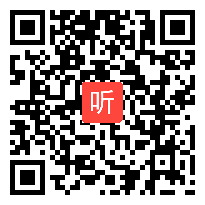 听